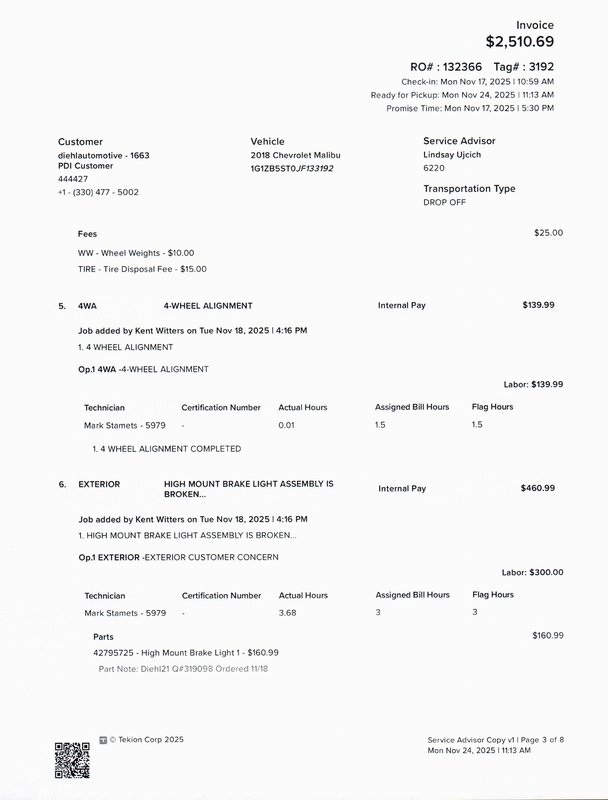 Invoice
$2,510.69

RO# : 132366 Tag# : 3192
Check-in: Mon Nov 17, 2025 | 10:59 AM
Ready for Pickup: Mon Nov 24, 2025 | 11:13 AM
Promise Time: Mon Nov 17, 2025 | 5:30 PM

Customer
diehlautomotive - 1663
PDI Customer
444427
+1 - (330) 477 - 5002

Vehicle
2018 Chevrolet Malibu
1G1ZB5ST0JF133192

Service Advisor
Lindsay Ujcich
6220

Transportation Type
DROP OFF

Fees $25.00
WW - Wheel Weights - $10.00
TIRE - Tire Disposal Fee - $15.00

5. 4WA 4-WHEEL ALIGNMENT Internal Pay $139.99

Job added by Kent Witters on Tue Nov 18, 2025 | 4:16 PM
1. 4 WHEEL ALIGNMENT

Op.1 4WA -4-WHEEL ALIGNMENT

Labor: $139.99

| Technician | Certification Number | Actual Hours | Assigned Bill Hours | Flag Hours |
|---|---|---|---|---|
| Mark Stamets - 5979 | - | 0.01 | 1.5 | 1.5 |

1. 4 WHEEL ALIGNMENT COMPLETED

6. EXTERIOR HIGH MOUNT BRAKE LIGHT ASSEMBLY IS BROKEN... Internal Pay $460.99

Job added by Kent Witters on Tue Nov 18, 2025 | 4:16 PM
1. HIGH MOUNT BRAKE LIGHT ASSEMBLY IS BROKEN...

Op.1 EXTERIOR -EXTERIOR CUSTOMER CONCERN

Labor: $300.00

| Technician | Certification Number | Actual Hours | Assigned Bill Hours | Flag Hours |
|---|---|---|---|---|
| Mark Stamets - 5979 | - | 3.68 | 3 | 3 |

Parts $160.99
42795725 - High Mount Brake Light 1 - $160.99
Part Note: Diehl21 Q#319098 Ordered 11/18

© Tekion Corp 2025

Service Advisor Copy v1 | Page 3 of 8
Mon Nov 24, 2025 | 11:13 AM